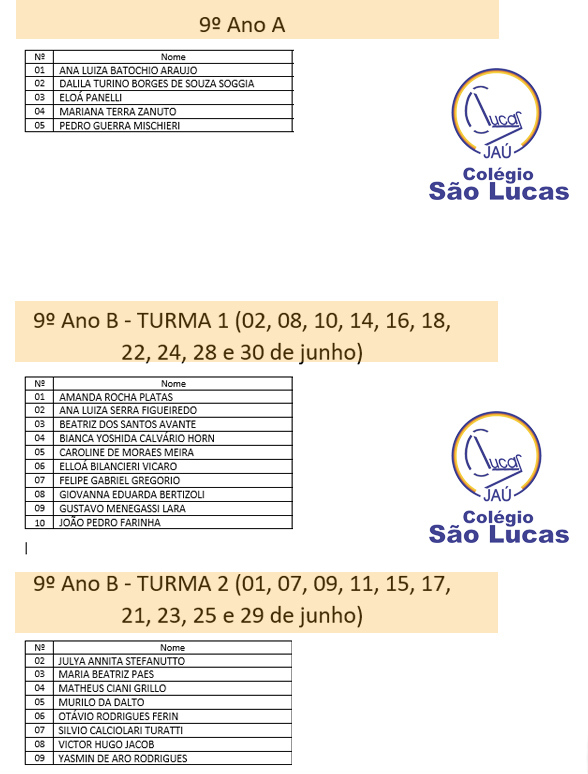 9º Ano A

| Nº | Nome |
|---|---|
| 01 | ANA LUIZA BATOCHIO ARAUJO |
| 02 | DALILA TURINO BORGES DE SOUZA SOGGIA |
| 03 | ELOÁ PANELLI |
| 04 | MARIANA TERRA ZANUTO |
| 05 | PEDRO GUERRA MISCHIERI |

Lucas
JAÚ
Colégio
São Lucas

9º Ano B - TURMA 1 (02, 08, 10, 14, 16, 18, 22, 24, 28 e 30 de junho)

| Nº | Nome |
|---|---|
| 01 | AMANDA ROCHA PLATAS |
| 02 | ANA LUIZA SERRA FIGUEIREDO |
| 03 | BEATRIZ DOS SANTOS AVANTE |
| 04 | BIANCA YOSHIDA CALVÁRIO HORN |
| 05 | CAROLINE DE MORAES MEIRA |
| 06 | ELLOÁ BILANCIERI VICARO |
| 07 | FELIPE GABRIEL GREGORIO |
| 08 | GIOVANNA EDUARDA BERTIZOLI |
| 09 | GUSTAVO MENEGASSI LARA |
| 10 | JOÃO PEDRO FARINHA |

Lucas
JAÚ
Colégio
São Lucas

9º Ano B - TURMA 2 (01, 07, 09, 11, 15, 17, 21, 23, 25 e 29 de junho)

| Nº | Nome |
|---|---|
| 02 | JULYA ANNITA STEFANUTTO |
| 03 | MARIA BEATRIZ PAES |
| 04 | MATHEUS CIANI GRILLO |
| 05 | MURILO DA DALTO |
| 06 | OTÁVIO RODRIGUES FERIN |
| 07 | SILVIO CALCIOLARI TURATTI |
| 08 | VICTOR HUGO JACOB |
| 09 | YASMIN DE ARO RODRIGUES |